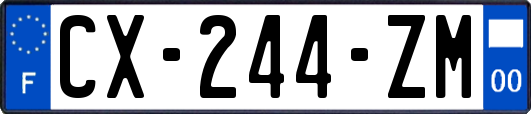 F
CX-244-ZM
00